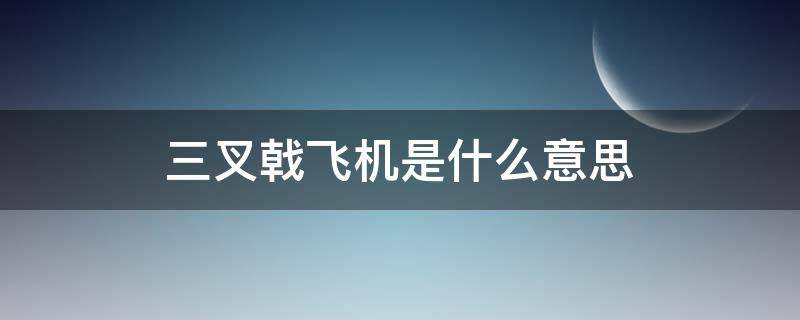 三叉戟飞机是什么意思